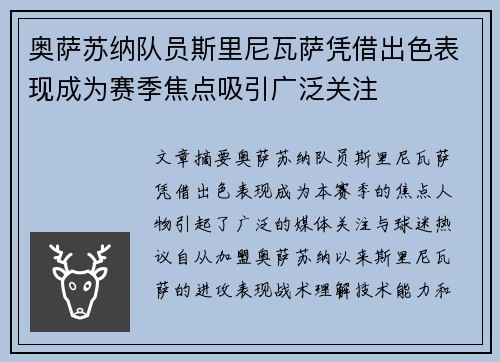 奥萨苏纳队员斯里尼瓦萨凭借出色表现成为赛季焦点吸引广泛关注

文章摘要奥萨苏纳队员斯里尼瓦萨凭借出色表现成为本赛季的焦点人物引起了广泛的媒体关注与球迷热议自从加盟奥萨苏纳以来斯里尼瓦萨的进攻表现战术理解技术能力和